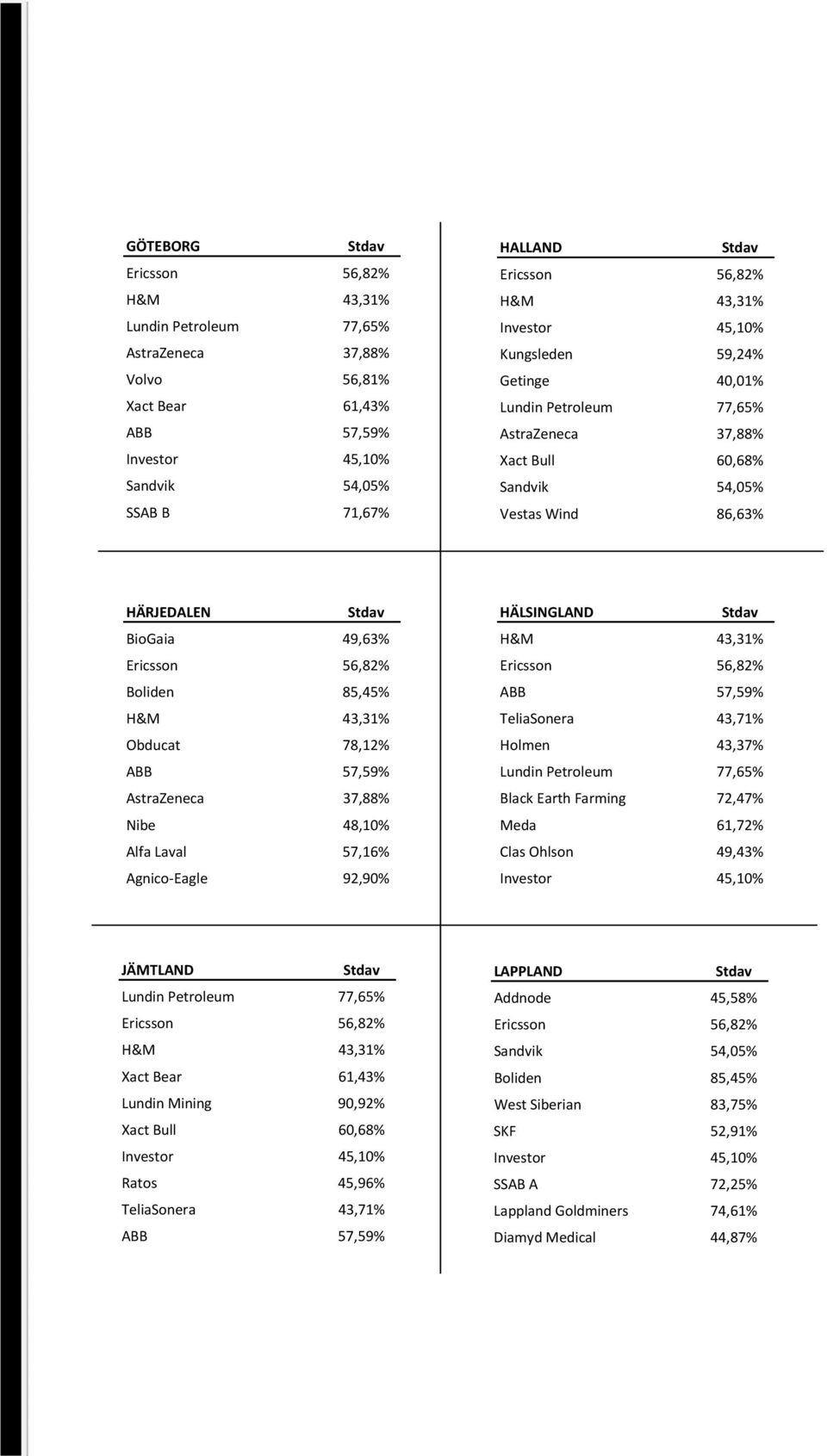 | GÖTEBORG | Stdav |
|---|---|
| Ericsson | 56,82% |
| H&M | 43,31% |
| Lundin Petroleum | 77,65% |
| AstraZeneca | 37,88% |
| Volvo | 56,81% |
| Xact Bear | 61,43% |
| ABB | 57,59% |
| Investor | 45,10% |
| Sandvik | 54,05% |
| SSAB B | 71,67% |

| HALLAND | Stdav |
|---|---|
| Ericsson | 56,82% |
| H&M | 43,31% |
| Investor | 45,10% |
| Kungsleden | 59,24% |
| Getinge | 40,01% |
| Lundin Petroleum | 77,65% |
| AstraZeneca | 37,88% |
| Xact Bull | 60,68% |
| Sandvik | 54,05% |
| Vestas Wind | 86,63% |

| HÄRJEDALEN | Stdav |
|---|---|
| BioGaia | 49,63% |
| Ericsson | 56,82% |
| Boliden | 85,45% |
| H&M | 43,31% |
| Obducat | 78,12% |
| ABB | 57,59% |
| AstraZeneca | 37,88% |
| Nibe | 48,10% |
| Alfa Laval | 57,16% |
| Agnico-Eagle | 92,90% |

| HÄLSINGLAND | Stdav |
|---|---|
| H&M | 43,31% |
| Ericsson | 56,82% |
| ABB | 57,59% |
| TeliaSonera | 43,71% |
| Holmen | 43,37% |
| Lundin Petroleum | 77,65% |
| Black Earth Farming | 72,47% |
| Meda | 61,72% |
| Clas Ohlson | 49,43% |
| Investor | 45,10% |

| JÄMTLAND | Stdav |
|---|---|
| Lundin Petroleum | 77,65% |
| Ericsson | 56,82% |
| H&M | 43,31% |
| Xact Bear | 61,43% |
| Lundin Mining | 90,92% |
| Xact Bull | 60,68% |
| Investor | 45,10% |
| Ratos | 45,96% |
| TeliaSonera | 43,71% |
| ABB | 57,59% |

| LAPPLAND | Stdav |
|---|---|
| Addnode | 45,58% |
| Ericsson | 56,82% |
| Sandvik | 54,05% |
| Boliden | 85,45% |
| West Siberian | 83,75% |
| SKF | 52,91% |
| Investor | 45,10% |
| SSAB A | 72,25% |
| Lappland Goldminers | 74,61% |
| Diamyd Medical | 44,87% |